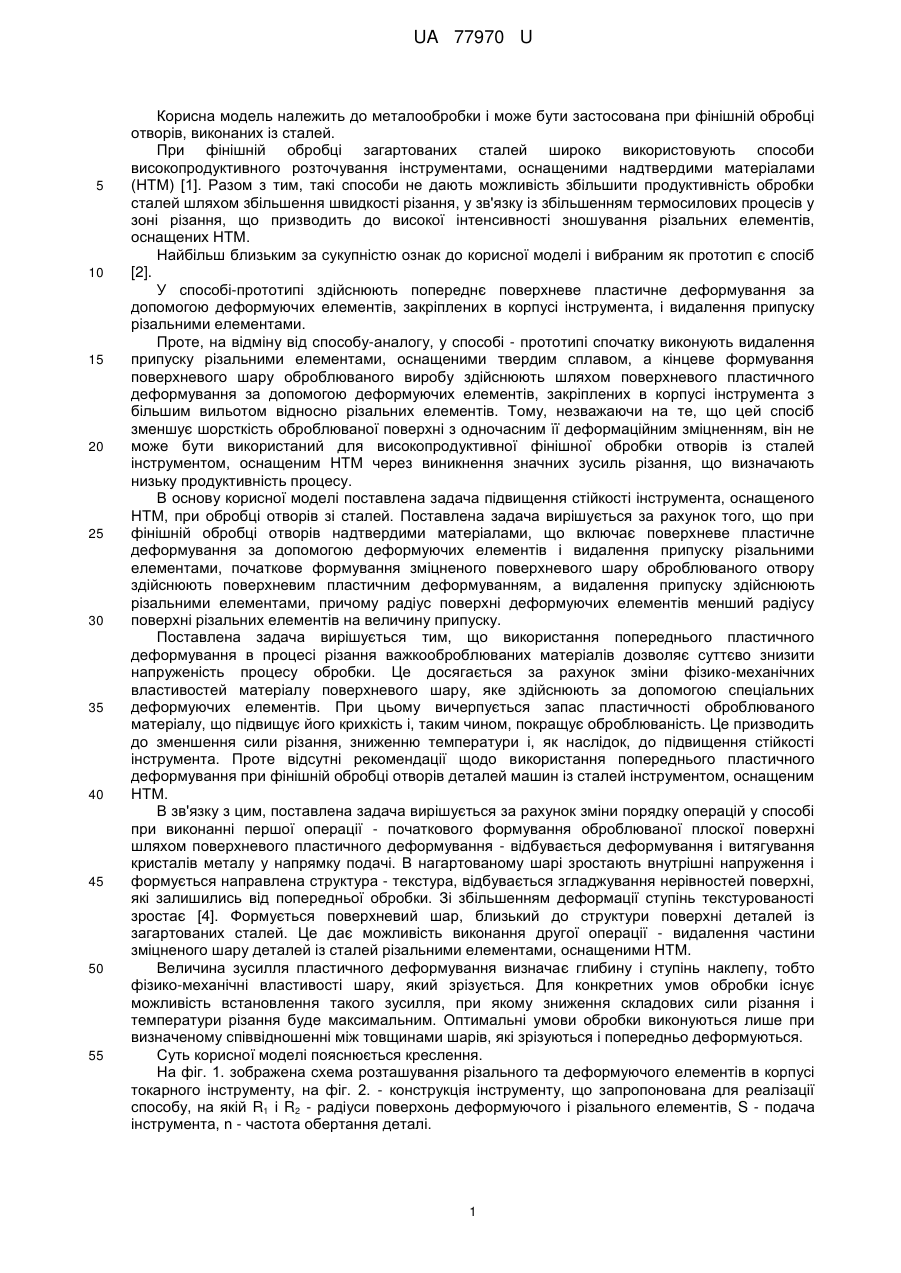 UA 77970 U

Корисна модель належить до металообробки і може бути застосована при фінішній обробці отворів, виконаних із сталей.

При фінішній обробці загартованих сталей широко використовують способи високопродуктивного розточування інструментами, оснащеними надтвердими матеріалами (НТМ) [1]. Разом з тим, такі способи не дають можливість збільшити продуктивність обробки сталей шляхом збільшення швидкості різання, у зв'язку із збільшенням термосилових процесів у зоні різання, що призводить до високої інтенсивності зношування різальних елементів, оснащених НТМ.

Найбільш близьким за сукупністю ознак до корисної моделі і вибраним як прототип є спосіб [2].

У способі-прототипі здійснюють попереднє поверхневе пластичне деформування за допомогою деформуючих елементів, закріплених в корпусі інструмента, і видалення припуску різальними елементами.

Проте, на відміну від способу-аналогу, у способі - прототипі спочатку виконують видалення припуску різальними елементами, оснащеними твердим сплавом, а кінцеве формування поверхневого шару оброблюваного виробу здійснюють шляхом поверхневого пластичного деформування за допомогою деформуючих елементів, закріплених в корпусі інструмента з більшим вильотом відносно різальних елементів. Тому, незважаючи на те, що цей спосіб зменшує шорсткість оброблюваної поверхні з одночасним її деформаційним зміцненням, він не може бути використаний для високопродуктивної фінішної обробки отворів із сталей інструментом, оснащеним НТМ через виникнення значних зусиль різання, що визначають низьку продуктивність процесу.

В основу корисної моделі поставлена задача підвищення стійкості інструмента, оснащеного НТМ, при обробці отворів зі сталей. Поставлена задача вирішується за рахунок того, що при фінішній обробці отворів надтвердими матеріалами, що включає поверхневе пластичне деформування за допомогою деформуючих елементів і видалення припуску різальними елементами, початкове формування зміцненого поверхневого шару оброблюваного отвору здійснюють поверхневим пластичним деформуванням, а видалення припуску здійснюють різальними елементами, причому радіус поверхні деформуючих елементів менший радіусу поверхні різальних елементів на величину припуску.

Поставлена задача вирішується тим, що використання попереднього пластичного деформування в процесі різання важкооброблюваних матеріалів дозволяє суттєво знизити напруженість процесу обробки. Це досягається за рахунок зміни фізико-механічних властивостей матеріалу поверхневого шару, яке здійснюють за допомогою спеціальних деформуючих елементів. При цьому вичерпується запас пластичності оброблюваного матеріалу, що підвищує його крихкість і, таким чином, покращує оброблюваність. Це призводить до зменшення сили різання, зниженню температури і, як наслідок, до підвищення стійкості інструмента. Проте відсутні рекомендації щодо використання попереднього пластичного деформування при фінішній обробці отворів деталей машин із сталей інструментом, оснащеним НТМ.

В зв'язку з цим, поставлена задача вирішується за рахунок зміни порядку операцій у способі при виконанні першої операції - початкового формування оброблюваної плоскої поверхні шляхом поверхневого пластичного деформування - відбувається деформування і витягування кристалів металу у напрямку подачі. В нагартованому шарі зростають внутрішні напруження і формується направлена структура - текстура, відбувається згладжування нерівностей поверхні, які залишились від попередньої обробки. Зі збільшенням деформації ступінь текстурованості зростає [4]. Формується поверхневий шар, близький до структури поверхні деталей із загартованих сталей. Це дає можливість виконання другої операції - видалення частини зміцненого шару деталей із сталей різальними елементами, оснащеними НТМ.

Величина зусилля пластичного деформування визначає глибину і ступінь наклепу, тобто фізико-механічні властивості шару, який зрізується. Для конкретних умов обробки існує можливість встановлення такого зусилля, при якому зниження складових сили різання і температури різання буде максимальним. Оптимальні умови обробки виконуються лише при визначеному співвідношенні між товщинами шарів, які зрізуються і попередньо деформуються.

Суть корисної моделі пояснюється креслення.

На фіг. 1. зображена схема розташування різального та деформуючого елементів в корпусі токарного інструменту, на фіг. 2. - конструкція інструменту, що запропонована для реалізації способу, на якій $R_1$ і $R_2$ - радіуси поверхонь деформуючого і різального елементів, S - подача інструмента, n - частота обертання деталі.

5
10
15
20
25
30
35
40
45
50
55

1